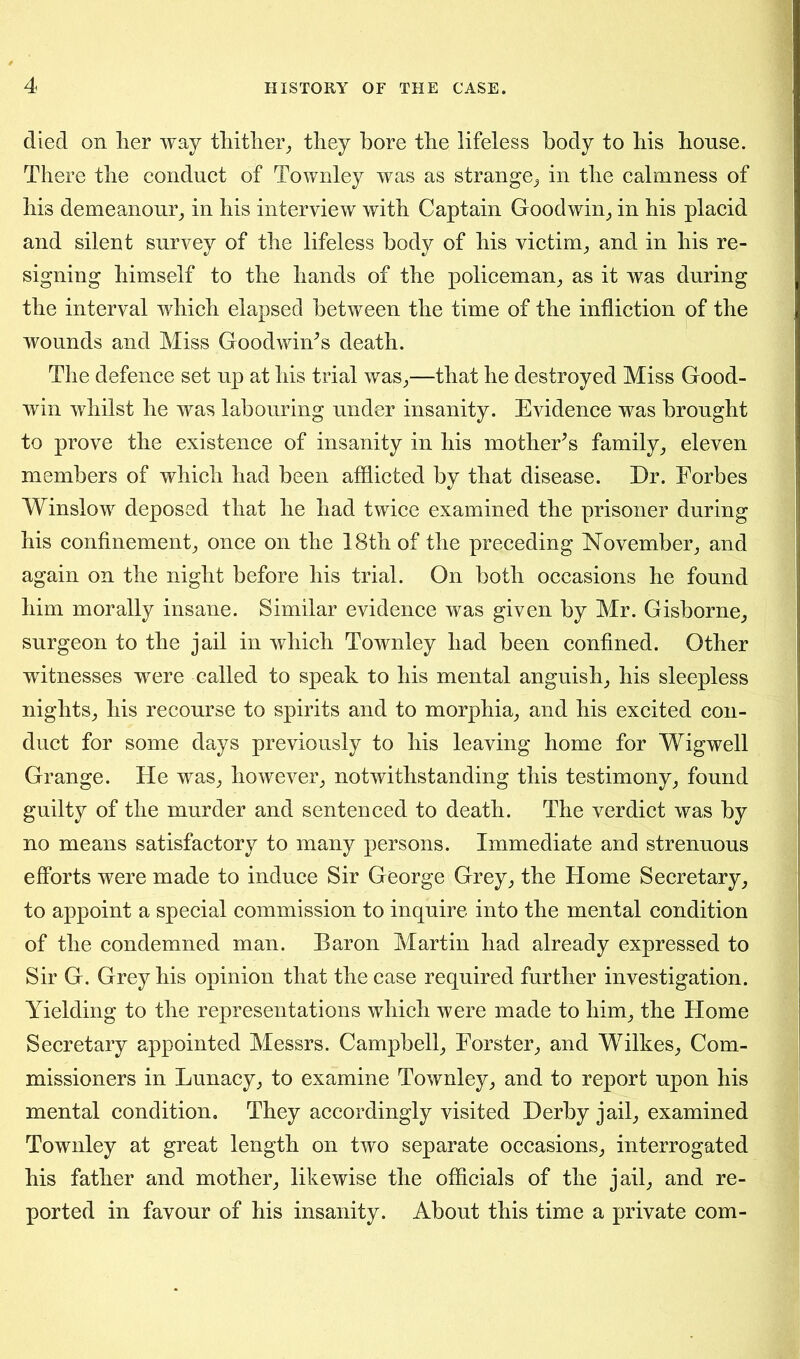 4 HISTORY OF THE CASE.

died on her way thither, they bore the lifeless body to his house. There the conduct of Townley was as strange, in the calmness of his demeanour, in his interview with Captain Goodwin, in his placid and silent survey of the lifeless body of his victim, and in his resigning himself to the hands of the policeman, as it was during the interval which elapsed between the time of the infliction of the wounds and Miss Goodwin's death.

The defence set up at his trial was,—that he destroyed Miss Goodwin whilst he was labouring under insanity. Evidence was brought to prove the existence of insanity in his mother's family, eleven members of which had been afflicted by that disease. Dr. Forbes Winslow deposed that he had twice examined the prisoner during his confinement, once on the 18th of the preceding November, and again on the night before his trial. On both occasions he found him morally insane. Similar evidence was given by Mr. Gisborne, surgeon to the jail in which Townley had been confined. Other witnesses were called to speak to his mental anguish, his sleepless nights, his recourse to spirits and to morphia, and his excited conduct for some days previously to his leaving home for Wigwell Grange. He was, however, notwithstanding this testimony, found guilty of the murder and sentenced to death. The verdict was by no means satisfactory to many persons. Immediate and strenuous efforts were made to induce Sir George Grey, the Home Secretary, to appoint a special commission to inquire into the mental condition of the condemned man. Baron Martin had already expressed to Sir G. Grey his opinion that the case required further investigation. Yielding to the representations which were made to him, the Home Secretary appointed Messrs. Campbell, Forster, and Wilkes, Commissioners in Lunacy, to examine Townley, and to report upon his mental condition. They accordingly visited Derby jail, examined Townley at great length on two separate occasions, interrogated his father and mother, likewise the officials of the jail, and reported in favour of his insanity. About this time a private com-